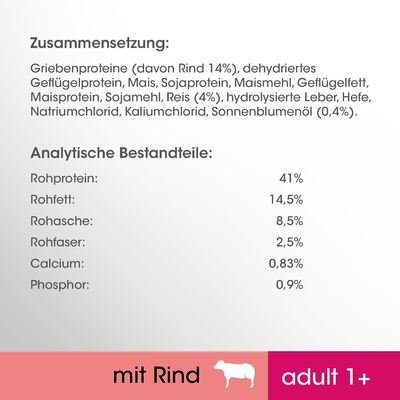 Zusammensetzung:

Griebenproteine (davon Rind 14%), dehydriertes Geflügelprotein, Mais, Sojaprotein, Maismehl, Geflügelfett, Maisprotein, Sojamehl, Reis (4%), hydrolysierte Leber, Hefe, Natriumchlorid, Kaliumchlorid, Sonnenblumenöl (0,4%).

Analytische Bestandteile:

| | |
|---|---|
| Rohprotein: | 41% |
| Rohfett: | 14,5% |
| Rohasche: | 8,5% |
| Rohfaser: | 2,5% |
| Calcium: | 0,83% |
| Phosphor: | 0,9% |

mit Rind

adult 1+